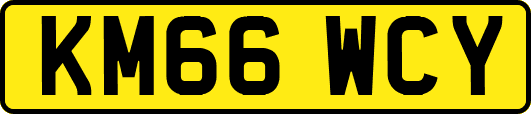 KM66 WCY